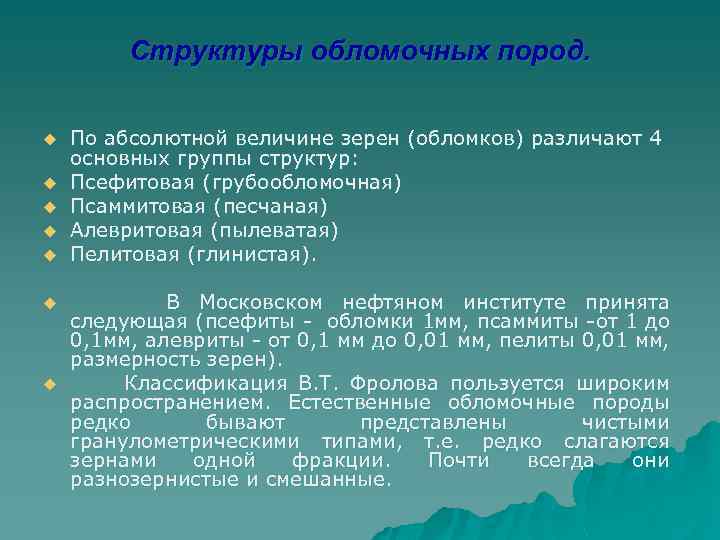 Структуры обломочных пород.

По абсолютной величине зерен (обломков) различают 4 основных группы структур:

Псефитовая (грубообломочная)

Псаммитовая (песчаная)

Алевритовая (пылеватая)

Пелитовая (глинистая).

В Московском нефтяном институте принята следующая (псефиты - обломки 1мм, псаммиты -от 1 до 0,1мм, алевриты - от 0,1 мм до 0,01 мм, пелиты 0,01 мм, размерность зерен).

Классификация В.Т. Фролова пользуется широким распространением. Естественные обломочные породы редко бывают представлены чистыми гранулометрическими типами, т.е. редко слагаются зернами одной фракции. Почти всегда они разнозернистые и смешанные.